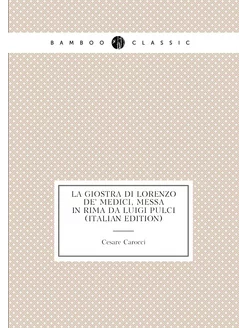 BAMBOO CLASSIC

LA GIOSTRA DI LORENZO DE' MEDICI, MESSA IN RIMA DA LUIGI PULCI (ITALIAN EDITION)

Cesare Carocci